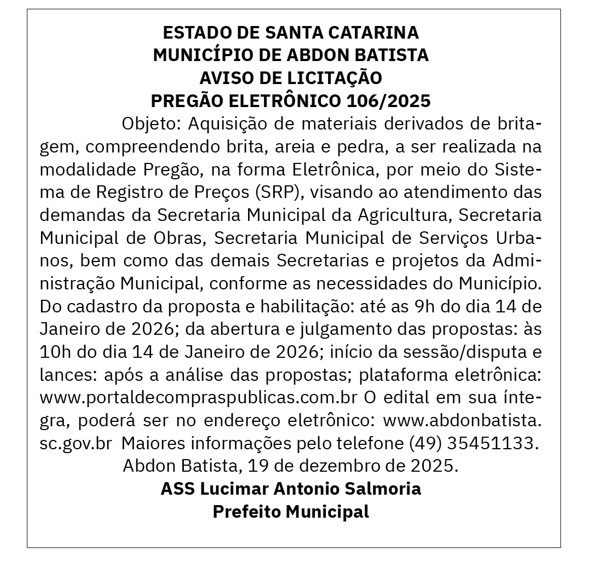 ESTADO DE SANTA CATARINA
MUNICÍPIO DE ABDON BATISTA
AVISO DE LICITAÇÃO
PREGÃO ELETRÔNICO 106/2025

Objeto: Aquisição de materiais derivados de britagem, compreendendo brita, areia e pedra, a ser realizada na modalidade Pregão, na forma Eletrônica, por meio do Sistema de Registro de Preços (SRP), visando ao atendimento das demandas da Secretaria Municipal da Agricultura, Secretaria Municipal de Obras, Secretaria Municipal de Serviços Urbanos, bem como das demais Secretarias e projetos da Administração Municipal, conforme as necessidades do Município. Do cadastro da proposta e habilitação: até as 9h do dia 14 de Janeiro de 2026; da abertura e julgamento das propostas: às 10h do dia 14 de Janeiro de 2026; início da sessão/disputa e lances: após a análise das propostas; plataforma eletrônica: www.portaldecompraspublicas.com.br O edital em sua íntegra, poderá ser no endereço eletrônico: www.abdonbatista.sc.gov.br Maiores informações pelo telefone (49) 35451133.

Abdon Batista, 19 de dezembro de 2025.

ASS Lucimar Antonio Salmoria
Prefeito Municipal